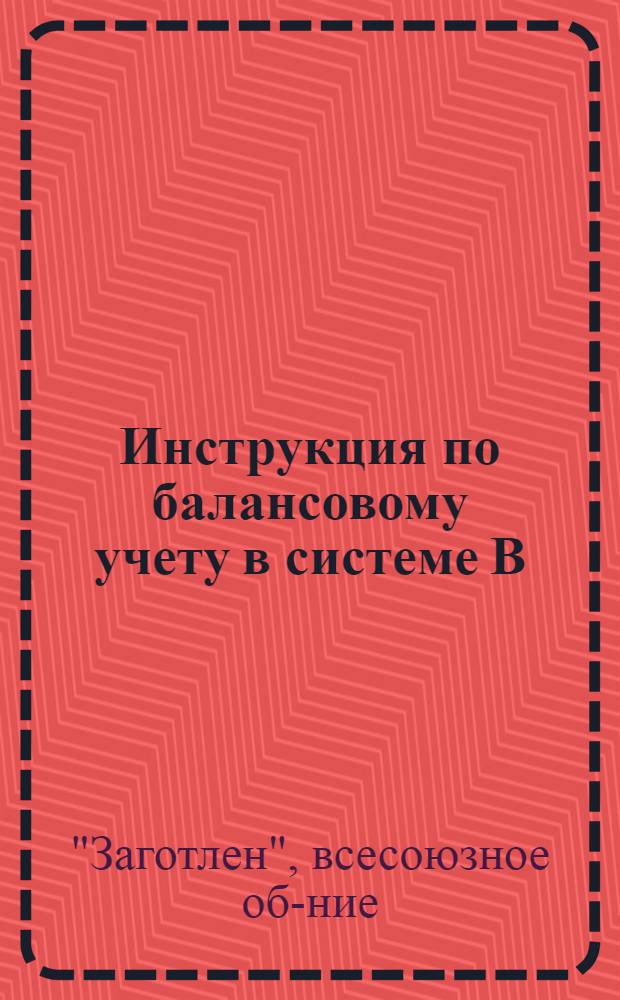 Инструкция по балансовому учету в системе В

"Заготлен", всесоюзное об-ние